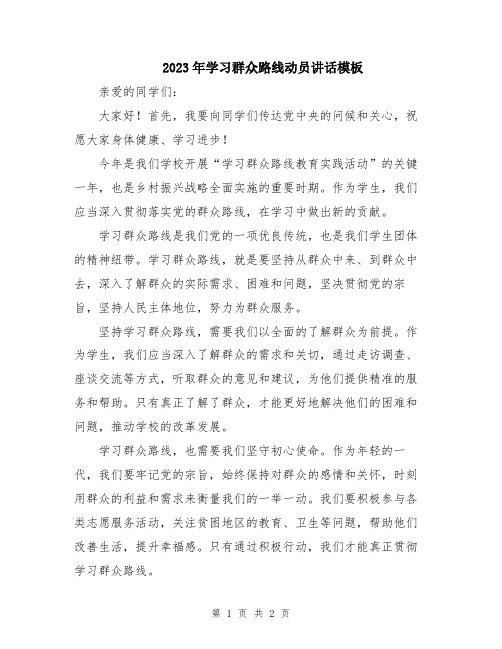 2023年学习群众路线动员讲话模板

亲爱的同学们:

大家好！首先，我要向同学们传达党中央的问候和关心，祝愿大家身体健康、学习进步！

今年是我们学校开展“学习群众路线教育实践活动”的关键一年，也是乡村振兴战略全面实施的重要时期。作为学生，我们应当深入贯彻落实党的群众路线，在学习中做出新的贡献。

学习群众路线是我们党的一项优良传统，也是我们学生团体的精神纽带。学习群众路线，就是要坚持从群众中来、到群众中去，深入了解群众的实际需求、困难和问题，坚决贯彻党的宗旨，坚持人民主体地位，努力为群众服务。

坚持学习群众路线，需要我们以全面的了解群众为前提。作为学生，我们应当深入了解群众的需求和关切，通过走访调查、座谈交流等方式，听取群众的意见和建议，为他们提供精准的服务和帮助。只有真正了解了群众，才能更好地解决他们的困难和问题，推动学校的改革发展。

学习群众路线，也需要我们坚守初心使命。作为年轻的一代，我们要牢记党的宗旨，始终保持对群众的感情和关怀，时刻用群众的利益和需求来衡量我们的一举一动。我们要积极参与各类志愿服务活动，关注贫困地区的教育、卫生等问题，帮助他们改善生活，提升幸福感。只有通过积极行动，我们才能真正贯彻学习群众路线。

第 1 页 共 2 页